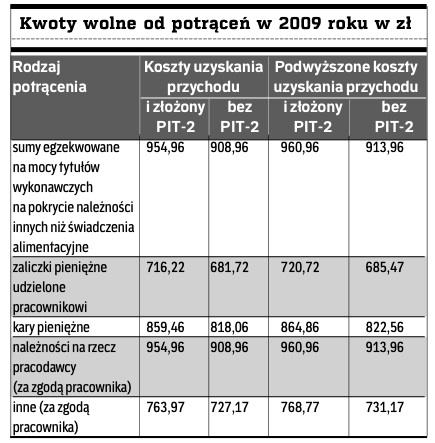 Kwoty wolne od potrąceń w 2009 roku w zł

| Rodzaj potrącenia | Koszty uzyskania przychodu i złożony PIT-2 | Koszty uzyskania przychodu bez PIT-2 | Podwyższone koszty uzyskania przychodu i złożony PIT-2 | Podwyższone koszty uzyskania przychodu bez PIT-2 |
|---|---|---|---|---|
| sumy egzekwowane na mocy tytułów wykonawczych na pokrycie należności innych niż świadczenia alimentacyjne | 954,96 | 908,96 | 960,96 | 913,96 |
| zaliczki pieniężne udzielone pracownikowi | 716,22 | 681,72 | 720,72 | 685,47 |
| kary pieniężne | 859,46 | 818,06 | 864,86 | 822,56 |
| należności na rzecz pracodawcy (za zgodą pracownika) | 954,96 | 908,96 | 960,96 | 913,96 |
| inne (za zgodą pracownika) | 763,97 | 727,17 | 768,77 | 731,17 |